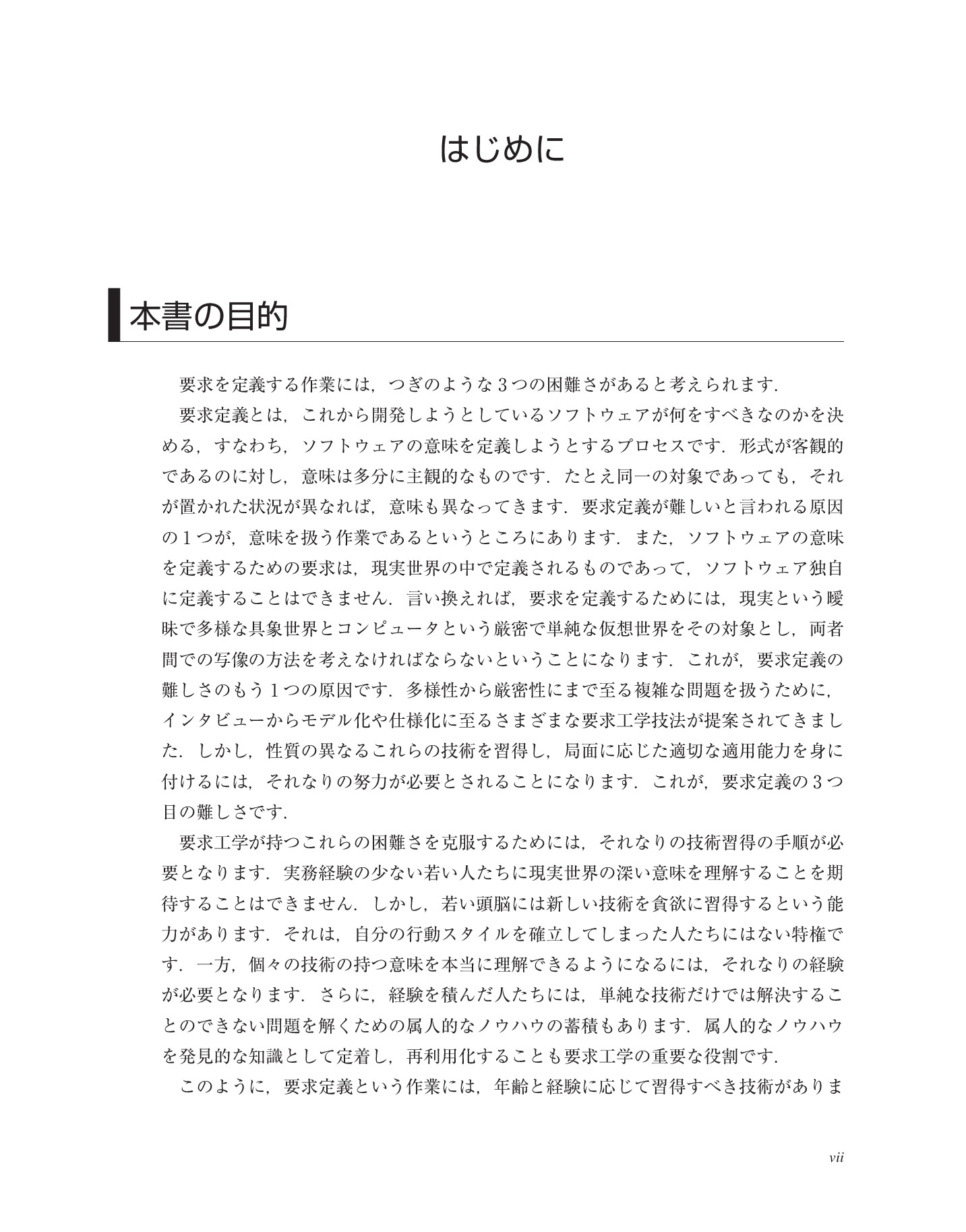 はじめに

本書の目的

要求を定義する作業には，つぎのような3つの困難さがあると考えられます．

要求定義とは，これから開発しようとしているソフトウェアが何をすべきなのかを決める，すなわち，ソフトウェアの意味を定義しようとするプロセスです．形式が客観的であるのに対し，意味は多分に主観的なものです．たとえ同一の対象であっても，それが置かれた状況が異なれば，意味も異なってきます．要求定義が難しいと言われる原因の1つが，意味を扱う作業であるというところにあります．また，ソフトウェアの意味を定義するための要求は，現実世界の中で定義されるものであって，ソフトウェア独自に定義することはできません．言い換えれば，要求を定義するためには，現実という曖昧で多様な具象世界とコンピュータという厳密で単純な仮想世界をその対象とし，両者間での写像の方法を考えなければならないということになります．これが，要求定義の難しさのもう1つの原因です．多様性から厳密性にまで至る複雑な問題を扱うために，インタビューからモデル化や仕様化に至るさまざまな要求工学技法が提案されてきました．しかし，性質の異なるこれらの技術を習得し，局面に応じた適切な適用能力を身に付けるには，それなりの努力が必要とされることになります．これが，要求定義の3つ目の難しさです．

要求工学が持つこれらの困難さを克服するためには，それなりの技術習得の手順が必要となります．実務経験の少ない若い人たちに現実世界の深い意味を理解することを期待することはできません．しかし，若い頭脳には新しい技術を貪欲に習得するという能力があります．それは，自分の行動スタイルを確立してしまった人たちにはない特権です．一方，個々の技術の持つ意味を本当に理解できるようになるには，それなりの経験が必要となります．さらに，経験を積んだ人たちには，単純な技術だけでは解決することのできない問題を解くための属人的なノウハウの蓄積もあります．属人的なノウハウを発見的な知識として定着し，再利用化することも要求工学の重要な役割です．

このように，要求定義という作業には，年齢と経験に応じて習得すべき技術がありま

vii